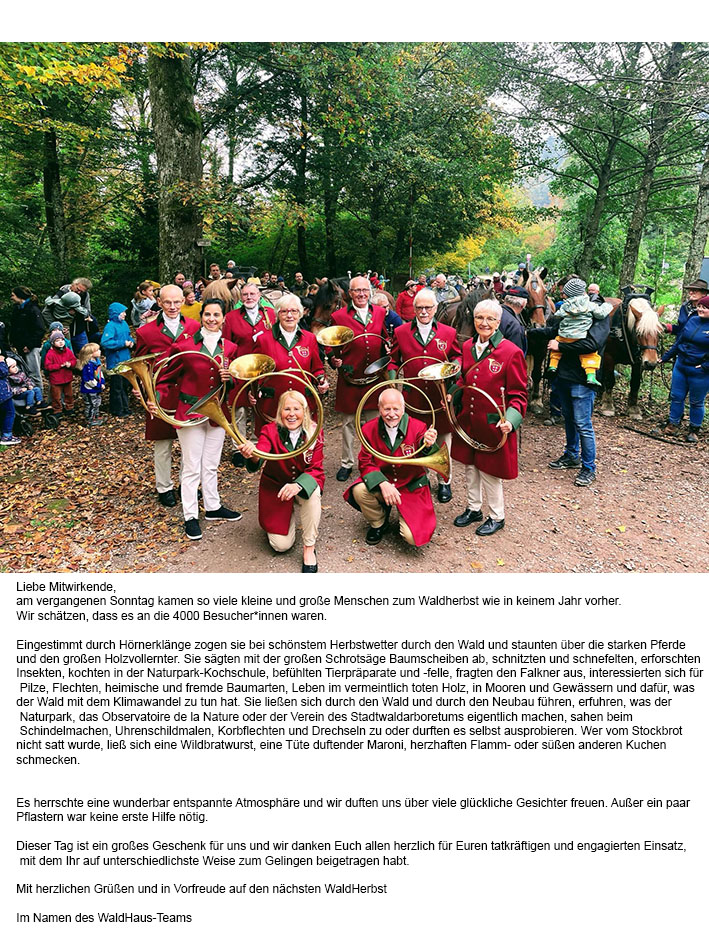 Liebe Mitwirkende,
am vergangenen Sonntag kamen so viele kleine und große Menschen zum Waldherbst wie in keinem Jahr vorher.
Wir schätzen, dass es an die 4000 Besucher*innen waren.

Eingestimmt durch Hörnerklänge zogen sie bei schönstem Herbstwetter durch den Wald und staunten über die starken Pferde und den großen Holzvollernter. Sie sägten mit der großen Schrotsäge Baumscheiben ab, schnitzten und schnefelten, erforschten Insekten, kochten in der Naturpark-Kochschule, befühlten Tierpräparate und -felle, fragten den Falkner aus, interessierten sich für Pilze, Flechten, heimische und fremde Baumarten, Leben im vermeintlich toten Holz, in Mooren und Gewässern und dafür, was der Wald mit dem Klimawandel zu tun hat. Sie ließen sich durch den Wald und durch den Neubau führen, erfuhren, was der Naturpark, das Observatoire de la Nature oder der Verein des Stadtwaldarboretums eigentlich machen, sahen beim Schindelmachen, Uhrenschildmalen, Korbflechten und Drechseln zu oder durften es selbst ausprobieren. Wer vom Stockbrot nicht satt wurde, ließ sich eine Wildbratwurst, eine Tüte duftender Maroni, herzhaften Flamm- oder süßen anderen Kuchen schmecken.

Es herrschte eine wunderbar entspannte Atmosphäre und wir duften uns über viele glückliche Gesichter freuen. Außer ein paar Pflastern war keine erste Hilfe nötig.

Dieser Tag ist ein großes Geschenk für uns und wir danken Euch allen herzlich für Euren tatkräftigen und engagierten Einsatz, mit dem Ihr auf unterschiedlichste Weise zum Gelingen beigetragen habt.

Mit herzlichen Grüßen und in Vorfreude auf den nächsten WaldHerbst

Im Namen des WaldHaus-Teams